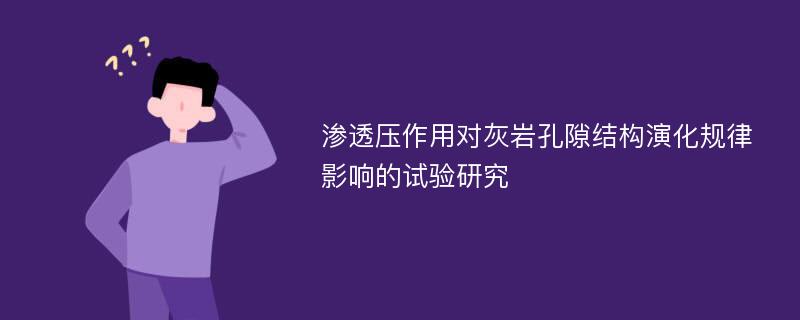 ???

渗透压作用对灰岩孔隙结构演化规律影响的试验研究